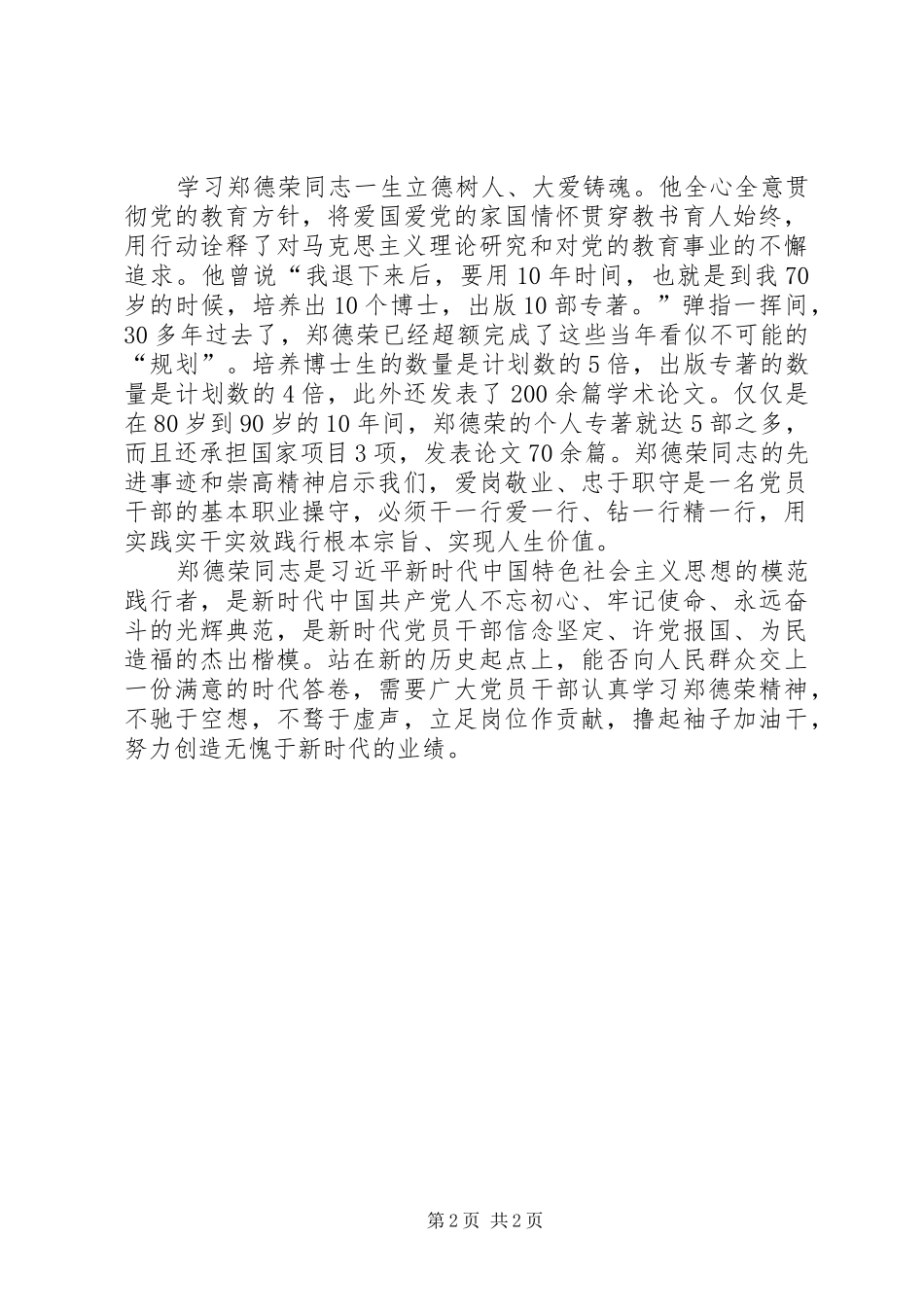 学习郑德荣同志一生立德树人、大爱铸魂。他全心全意贯彻党的教育方针，将爱国爱党的家国情怀贯穿教书育人始终，用行动诠释了对马克思主义理论研究和对党的教育事业的不懈追求。他曾说“我退下来后，要用10年时间，也就是到我70岁的时候，培养出10个博士，出版10部专著。”弹指一挥间，30多年过去了，郑德荣已经超额完成了这些当年看似不可能的“规划”。培养博士生的数量是计划数的5倍，出版专著的数量是计划数的4倍，此外还发表了200余篇学术论文。仅仅是在80岁到90岁的10年间，郑德荣的个人专著就达5部之多，而且还承担国家项目3项，发表论文70余篇。郑德荣同志的先进事迹和崇高精神启示我们，爱岗敬业、忠于职守是一名党员干部的基本职业操守，必须干一行爱一行、钻一行精一行，用实践实干实效践行根本宗旨、实现人生价值。

郑德荣同志是习近平新时代中国特色社会主义思想的模范践行者，是新时代中国共产党人不忘初心、牢记使命、永远奋斗的光辉典范，是新时代党员干部信念坚定、许党报国、为民造福的杰出楷模。站在新的历史起点上，能否向人民群众交上一份满意的时代答卷，需要广大党员干部认真学习郑德荣精神，不驰于空想，不骛于虚声，立足岗位作贡献，撸起袖子加油干，努力创造无愧于新时代的业绩。

第2页 共2页